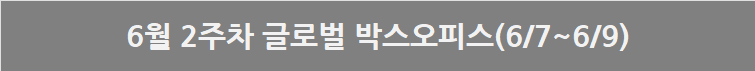 6월 2주차 글로벌 박스오피스(6/7~6/9)